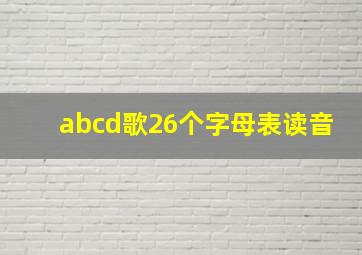 abcd歌26个字母表读音